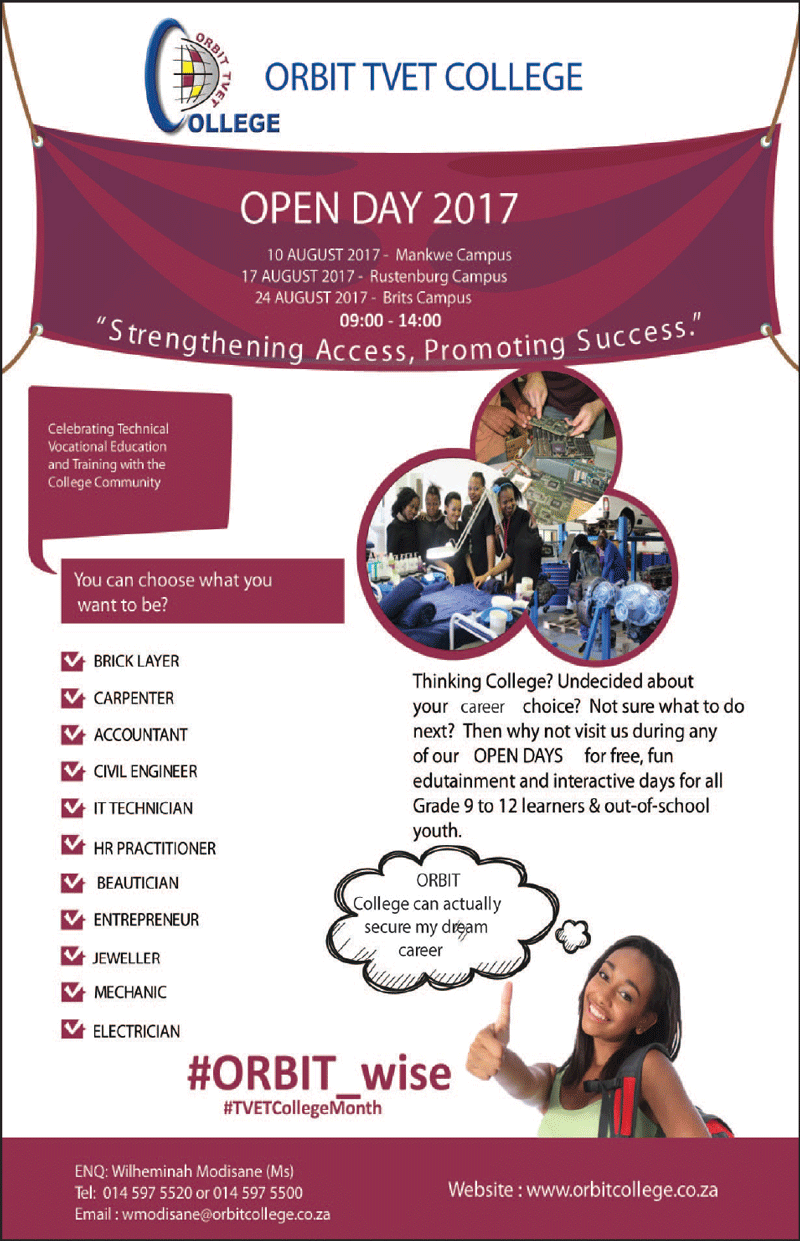 ORBIT TVET COLLEGE

ORBIT TVET COLLEGE

OPEN DAY 2017

10 AUGUST 2017 - Mankwe Campus
17 AUGUST 2017 - Rustenburg Campus
24 AUGUST 2017 - Brits Campus
09:00 - 14:00

"Strengthening Access, Promoting Success."

Celebrating Technical Vocational Education and Training with the College Community

You can choose what you want to be?

BRICK LAYER
CARPENTER
ACCOUNTANT
CIVIL ENGINEER
IT TECHNICIAN
HR PRACTITIONER
BEAUTICIAN
ENTREPRENEUR
JEWELLER
MECHANIC
ELECTRICIAN

Thinking College? Undecided about your career choice? Not sure what to do next? Then why not visit us during any of our OPEN DAYS for free, fun edutainment and interactive days for all Grade 9 to 12 learners & out-of-school youth.

ORBIT College can actually secure my dream career

#ORBIT_wise
#TVETCollegeMonth

ENQ: Wilheminah Modisane (Ms)
Tel: 014 597 5520 or 014 597 5500
Email : wmodisane@orbitcollege.co.za

Website : www.orbitcollege.co.za